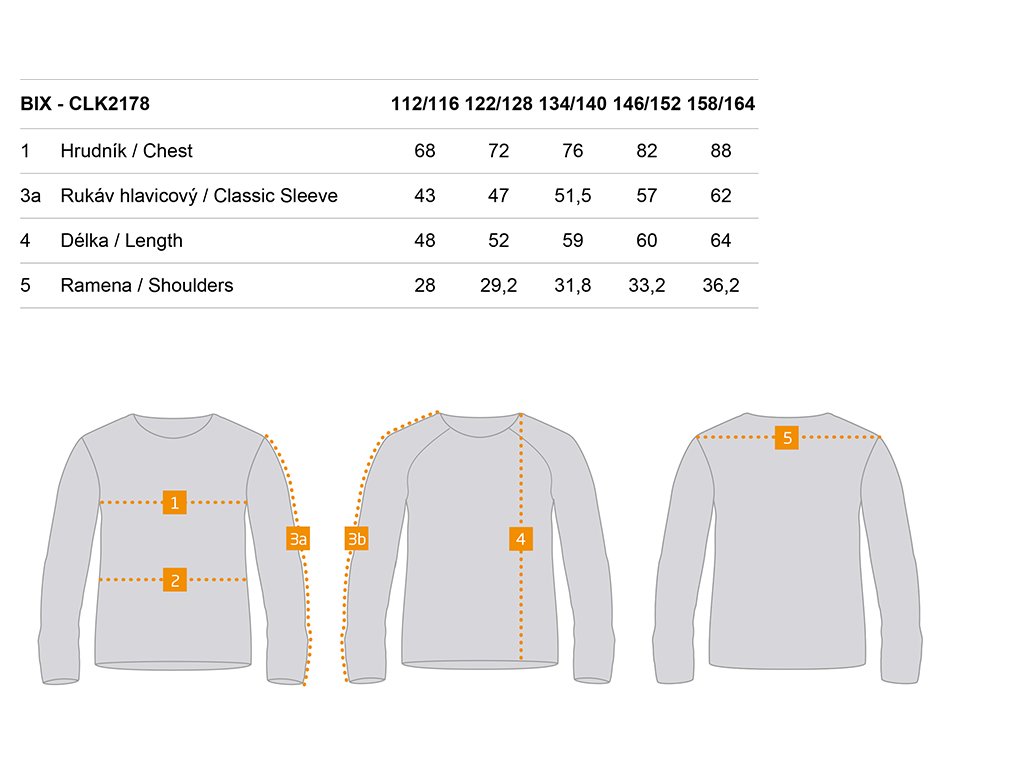 | BIX - CLK2178 | | 112/116 | 122/128 | 134/140 | 146/152 | 158/164 |
|---|---|---|---|---|---|---|
| 1 | Hrudník / Chest | 68 | 72 | 76 | 82 | 88 |
| 3a | Rukáv hlavicový / Classic Sleeve | 43 | 47 | 51,5 | 57 | 62 |
| 4 | Délka / Length | 48 | 52 | 59 | 60 | 64 |
| 5 | Ramena / Shoulders | 28 | 29,2 | 31,8 | 33,2 | 36,2 |

1
2
3a
3b
4
5